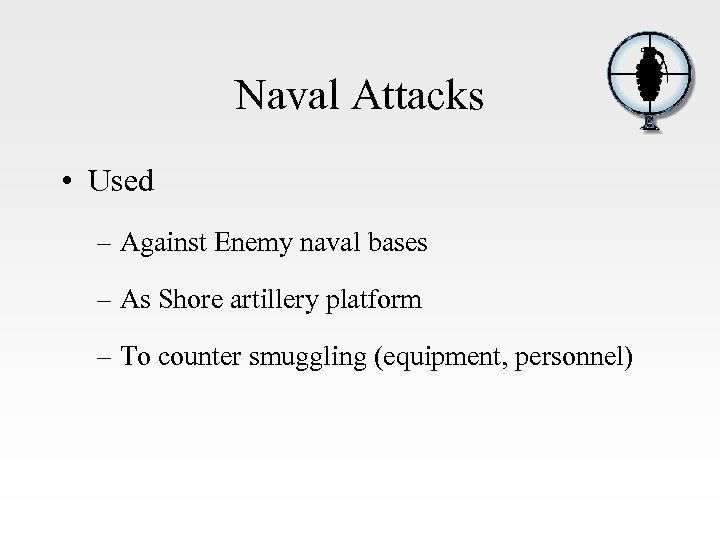 Naval Attacks

• Used

– Against Enemy naval bases

– As Shore artillery platform

– To counter smuggling (equipment, personnel)